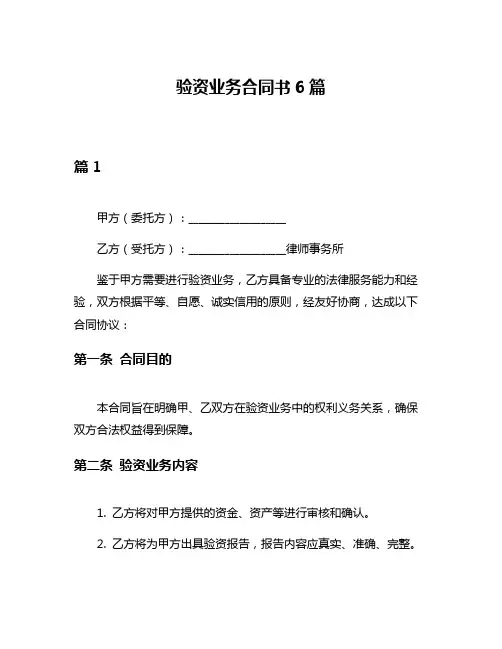 验资业务合同书 6 篇

篇 1

甲方（委托方）：________________

乙方（受托方）：________________律师事务所

鉴于甲方需要进行验资业务，乙方具备专业的法律服务能力和经验，双方根据平等、自愿、诚实信用的原则，经友好协商，达成以下合同协议：

第一条 合同目的

本合同旨在明确甲、乙双方在验资业务中的权利义务关系，确保双方合法权益得到保障。

第二条 验资业务内容

1. 乙方将对甲方提供的资金、资产等进行审核和确认。

2. 乙方将为甲方出具验资报告，报告内容应真实、准确、完整。